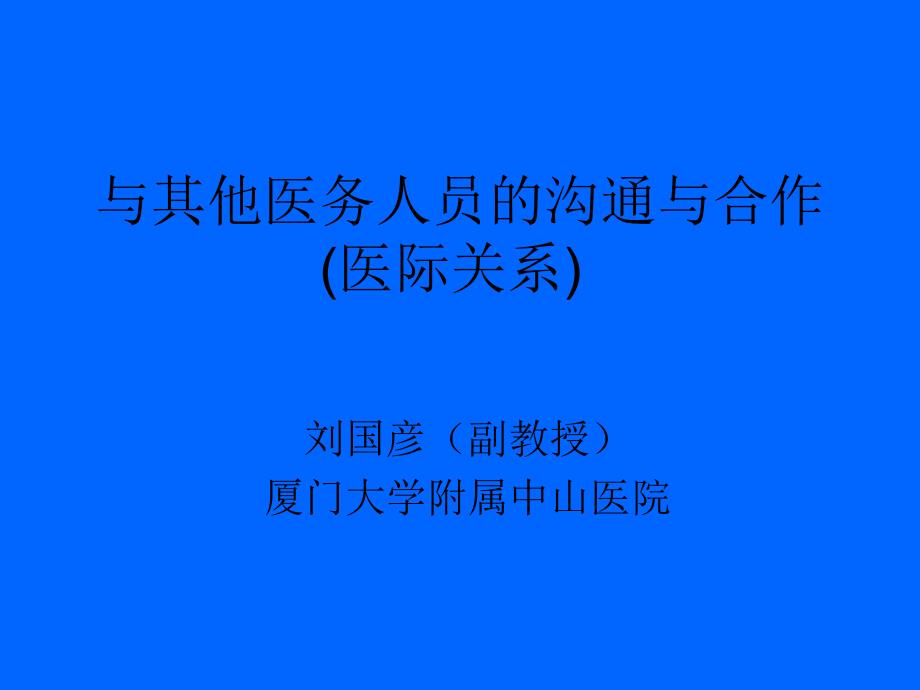 与其他医务人员的沟通与合作
(医际关系)

刘国彦（副教授）
厦门大学附属中山医院